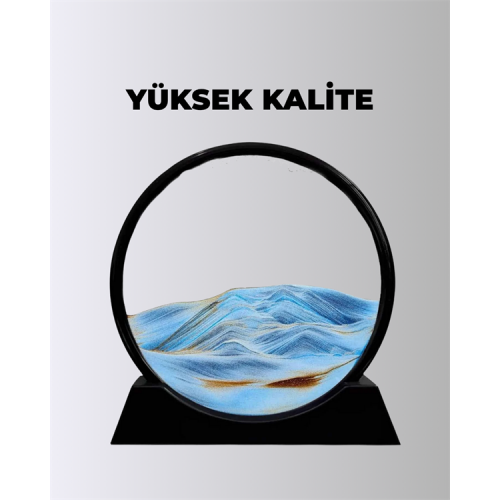 YÜKSEK KALİTE